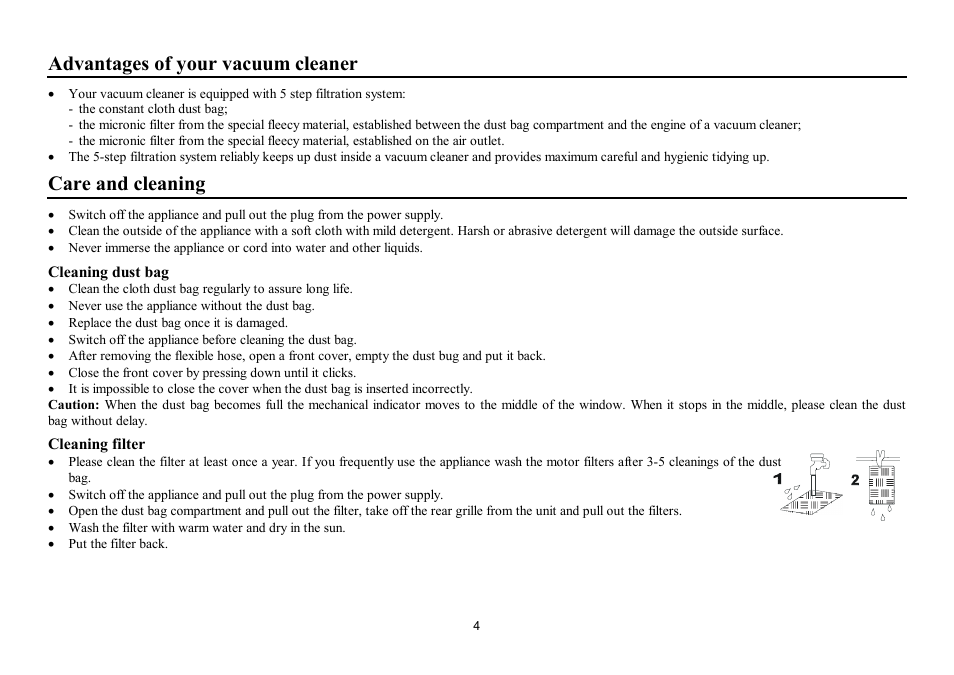 Advantages of your vacuum cleaner

• Your vacuum cleaner is equipped with 5 step filtration system:
- the constant cloth dust bag;
- the micronic filter from the special fleecy material, established between the dust bag compartment and the engine of a vacuum cleaner;
- the micronic filter from the special fleecy material, established on the air outlet.
• The 5-step filtration system reliably keeps up dust inside a vacuum cleaner and provides maximum careful and hygienic tidying up.

Care and cleaning

• Switch off the appliance and pull out the plug from the power supply.
• Clean the outside of the appliance with a soft cloth with mild detergent. Harsh or abrasive detergent will damage the outside surface.
• Never immerse the appliance or cord into water and other liquids.

Cleaning dust bag
• Clean the cloth dust bag regularly to assure long life.
• Never use the appliance without the dust bag.
• Replace the dust bag once it is damaged.
• Switch off the appliance before cleaning the dust bag.
• After removing the flexible hose, open a front cover, empty the dust bug and put it back.
• Close the front cover by pressing down until it clicks.
• It is impossible to close the cover when the dust bag is inserted incorrectly.
Caution: When the dust bag becomes full the mechanical indicator moves to the middle of the window. When it stops in the middle, please clean the dust bag without delay.

Cleaning filter
• Please clean the filter at least once a year. If you frequently use the appliance wash the motor filters after 3-5 cleanings of the dust bag.
• Switch off the appliance and pull out the plug from the power supply.
• Open the dust bag compartment and pull out the filter, take off the rear grille from the unit and pull out the filters.
• Wash the filter with warm water and dry in the sun.
• Put the filter back.

1 2

4